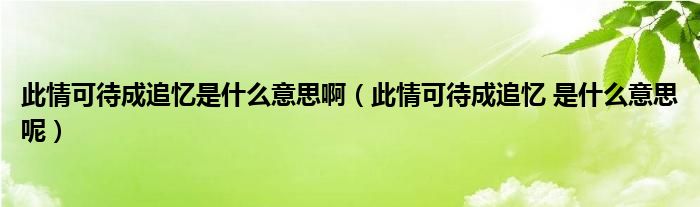 此情可待成追忆是什么意思啊（此情可待成追忆 是什么意思呢）